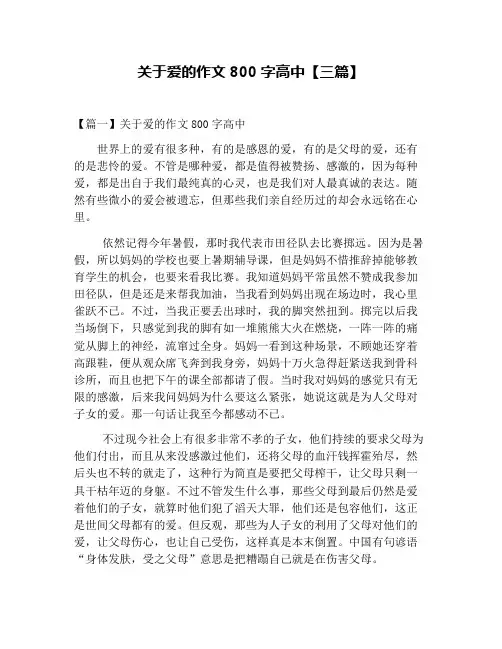 关于爱的作文 800 字高中【三篇】

【篇一】关于爱的作文 800 字高中

世界上的爱有很多种，有的是感恩的爱，有的是父母的爱，还有的是悲怜的爱。不管是哪种爱，都是值得被赞扬、感激的，因为每种爱，都是出自于我们最纯真的心灵，也是我们对人最真诚的表达。随然有些微小的爱会被遗忘，但那些我们亲自经历过的却会永远铭在心里。

依然记得今年暑假，那时我代表市田径队去比赛掷远。因为是暑假，所以妈妈的学校也要上暑期辅导课，但是妈妈不惜推辞掉能够教育学生的机会，也要来看我比赛。我知道妈妈平常虽然不赞成我参加田径队，但是还是来帮我加油，当我看到妈妈出现在场边时，我心里雀跃不已。不过，当我正要丢出球时，我的脚突然扭到。掷完以后我当场倒下，只感觉到我的脚有如一堆熊熊大火在燃烧，一阵一阵的痛觉从脚上的神经，流窜过全身。妈妈一看到这种场景，不顾她还穿着高跟鞋，便从观众席飞奔到我身旁，妈妈十万火急得赶紧送我到骨科诊所，而且也把下午的课全部都请了假。当时我对妈妈的感觉只有无限的感激，后来我问妈妈为什么要这么紧张，她说这就是为人父母对子女的爱。那一句话让我至今都感动不已。

不过现今社会上有很多非常不孝的子女，他们持续的要求父母为他们付出，而且从来没感激过他们，还将父母的血汗钱挥霍殆尽，然后头也不转的就走了，这种行为简直是要把父母榨干，让父母只剩一具干枯年迈的身躯。不过不管发生什么事，那些父母到最后仍然是爱着他们的子女，就算时他们犯了滔天大罪，他们还是包容他们，这正是世间父母都有的爱。但反观，那些为人子女的利用了父母对他们的爱，让父母伤心，也让自己受伤，这样真是本末倒置。中国有句谚语“身体发肤，受之父母”意思是把糟蹋自己就是在伤害父母。